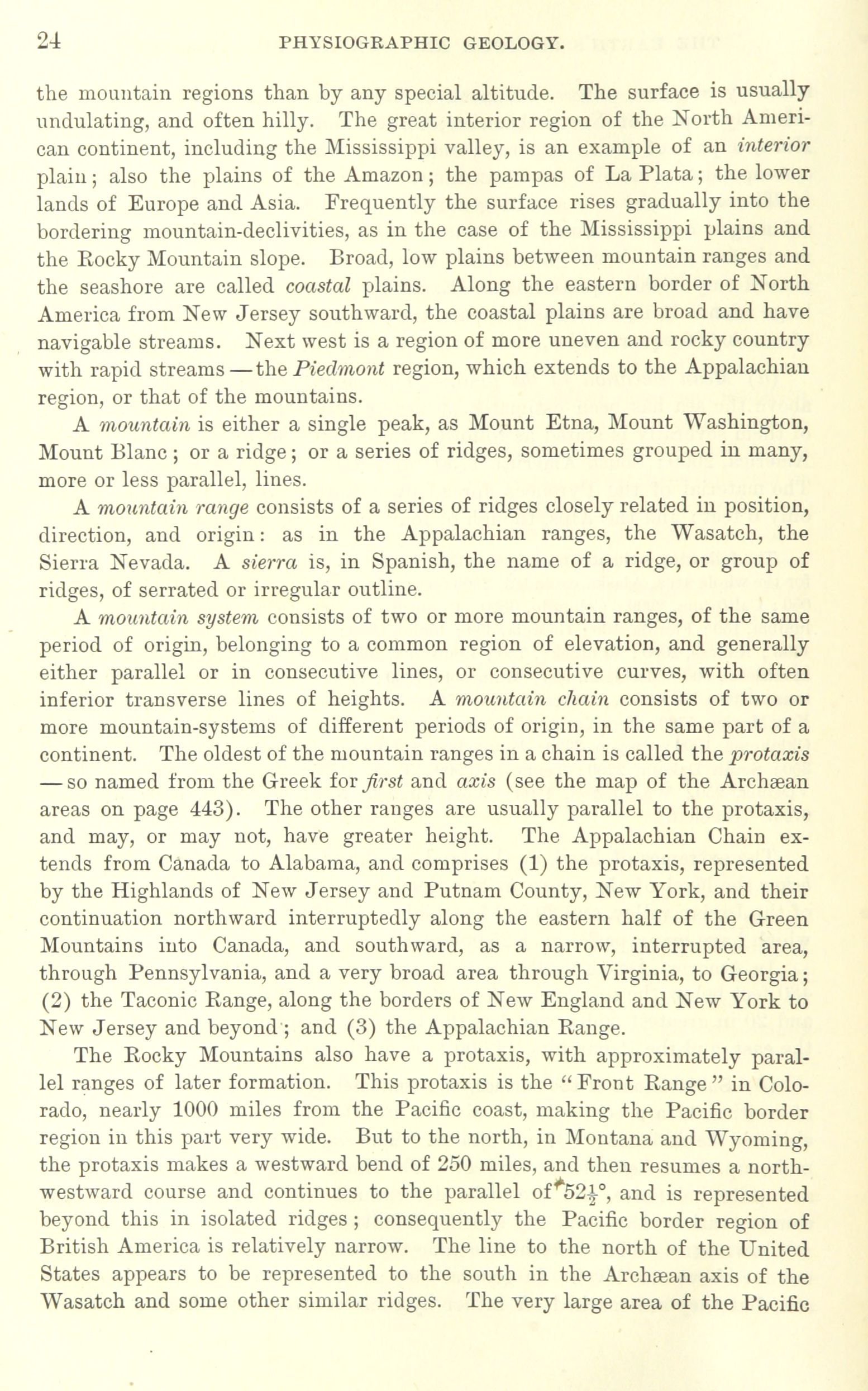 24 PHYSIOGRAPHIC GEOLOGY.

the mountain regions than by any special altitude. The surface is usually undulating, and often hilly. The great interior region of the North American continent, including the Mississippi valley, is an example of an interior plain; also the plains of the Amazon; the pampas of La Plata; the lower lands of Europe and Asia. Frequently the surface rises gradually into the bordering mountain-declivities, as in the case of the Mississippi plains and the Rocky Mountain slope. Broad, low plains between mountain ranges and the seashore are called coastal plains. Along the eastern border of North America from New Jersey southward, the coastal plains are broad and have navigable streams. Next west is a region of more uneven and rocky country with rapid streams — the Piedmont region, which extends to the Appalachian region, or that of the mountains.

A mountain is either a single peak, as Mount Etna, Mount Washington, Mount Blanc; or a ridge; or a series of ridges, sometimes grouped in many, more or less parallel, lines.

A mountain range consists of a series of ridges closely related in position, direction, and origin: as in the Appalachian ranges, the Wasatch, the Sierra Nevada. A sierra is, in Spanish, the name of a ridge, or group of ridges, of serrated or irregular outline.

A mountain system consists of two or more mountain ranges, of the same period of origin, belonging to a common region of elevation, and generally either parallel or in consecutive lines, or consecutive curves, with often inferior transverse lines of heights. A mountain chain consists of two or more mountain-systems of different periods of origin, in the same part of a continent. The oldest of the mountain ranges in a chain is called the protaxis — so named from the Greek for first and axis (see the map of the Archæan areas on page 443). The other ranges are usually parallel to the protaxis, and may, or may not, have greater height. The Appalachian Chain extends from Canada to Alabama, and comprises (1) the protaxis, represented by the Highlands of New Jersey and Putnam County, New York, and their continuation northward interruptedly along the eastern half of the Green Mountains into Canada, and southward, as a narrow, interrupted area, through Pennsylvania, and a very broad area through Virginia, to Georgia; (2) the Taconic Range, along the borders of New England and New York to New Jersey and beyond; and (3) the Appalachian Range.

The Rocky Mountains also have a protaxis, with approximately parallel ranges of later formation. This protaxis is the "Front Range" in Colorado, nearly 1000 miles from the Pacific coast, making the Pacific border region in this part very wide. But to the north, in Montana and Wyoming, the protaxis makes a westward bend of 250 miles, and then resumes a northwestward course and continues to the parallel of $52\frac{1}{2}°$, and is represented beyond this in isolated ridges; consequently the Pacific border region of British America is relatively narrow. The line to the north of the United States appears to be represented to the south in the Archæan axis of the Wasatch and some other similar ridges. The very large area of the Pacific